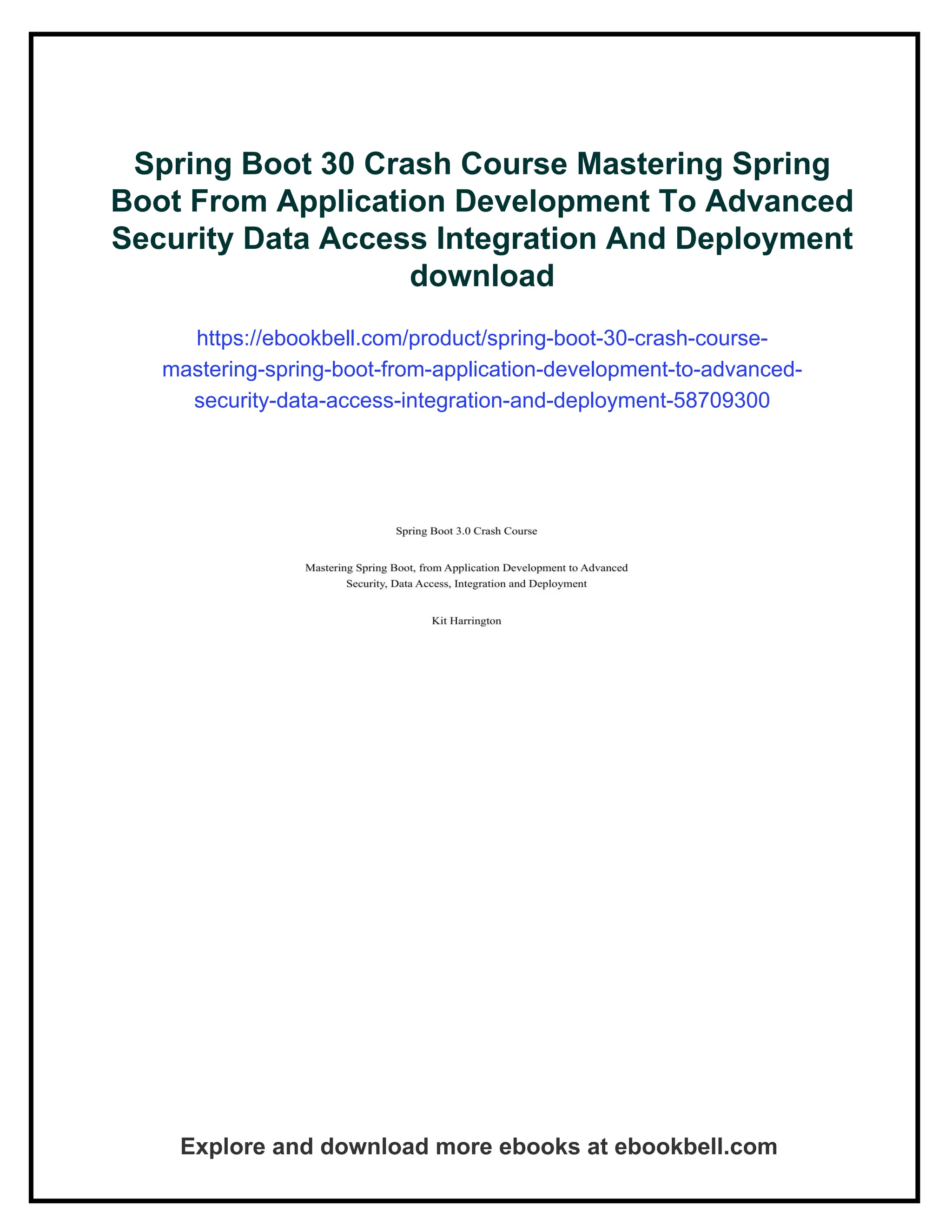 Spring Boot 30 Crash Course Mastering Spring Boot From Application Development To Advanced Security Data Access Integration And Deployment download

https://ebookbell.com/product/spring-boot-30-crash-course-mastering-spring-boot-from-application-development-to-advanced-security-data-access-integration-and-deployment-58709300

Spring Boot 3.0 Crash Course

Mastering Spring Boot, from Application Development to Advanced Security, Data Access, Integration and Deployment

Kit Harrington

Explore and download more ebooks at ebookbell.com